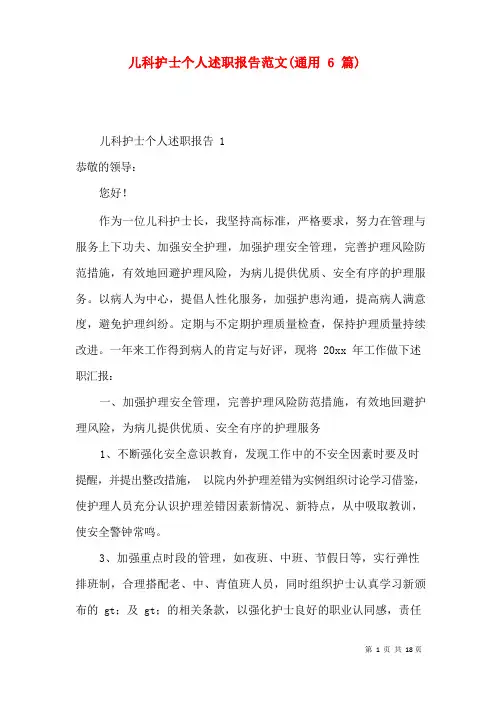 儿科护士个人述职报告范文(通用 6 篇)

儿科护士个人述职报告 1

恭敬的领导:

您好!

作为一位儿科护士长，我坚持高标准，严格要求，努力在管理与服务上下功夫、加强安全护理，加强护理安全管理，完善护理风险防范措施，有效地回避护理风险，为病儿提供优质、安全有序的护理服务。以病人为中心，提倡人性化服务，加强护患沟通，提高病人满意度，避免护理纠纷。定期与不定期护理质量检查，保持护理质量持续改进。一年来工作得到病人的肯定与好评，现将 20xx 年工作做下述职汇报:

一、加强护理安全管理，完善护理风险防范措施，有效地回避护理风险，为病儿提供优质、安全有序的护理服务

1、不断强化安全意识教育，发现工作中的不安全因素时要及时提醒，并提出整改措施， 以院内外护理差错为实例组织讨论学习借鉴，使护理人员充分认识护理差错因素新情况、新特点，从中吸取教训，使安全警钟常鸣。

3、加强重点时段的管理，如夜班、中班、节假日等，实行弹性排班制，合理搭配老、中、青值班人员，同时组织护士认真学习新颁布的 gt; 及 gt; 的相关条款，以强化护士良好的职业认同感，责任

第 1 页 共 18 页